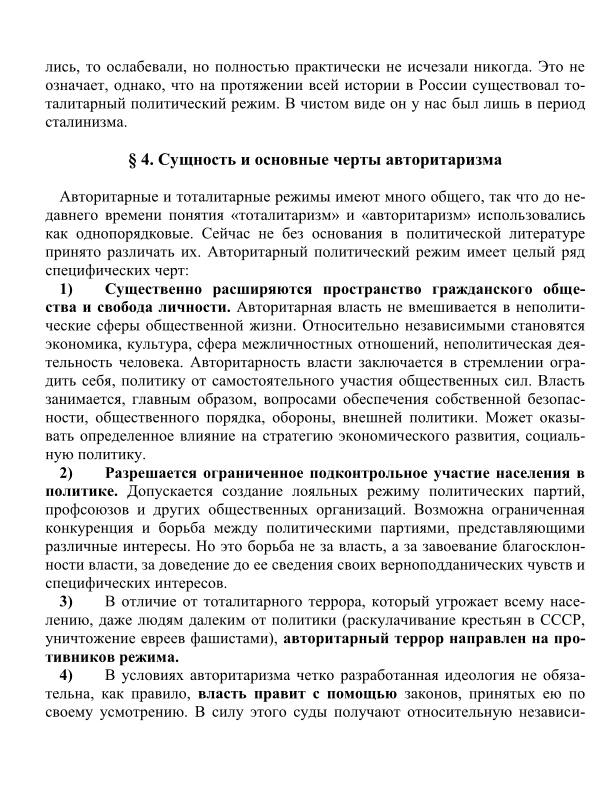 лись, то ослабевали, но полностью практически не исчезали никогда. Это не означает, однако, что на протяжении всей истории в России существовал тоталитарный политический режим. В чистом виде он у нас был лишь в период сталинизма.

§ 4. Сущность и основные черты авторитаризма

Авторитарные и тоталитарные режимы имеют много общего, так что до недавнего времени понятия «тоталитаризм» и «авторитаризм» использовались как однопорядковые. Сейчас не без основания в политической литературе принято различать их. Авторитарный политический режим имеет целый ряд специфических черт:

1) Существенно расширяются пространство гражданского общества и свобода личности. Авторитарная власть не вмешивается в неполитические сферы общественной жизни. Относительно независимыми становятся экономика, культура, сфера межличностных отношений, неполитическая деятельность человека. Авторитарность власти заключается в стремлении оградить себя, политику от самостоятельного участия общественных сил. Власть занимается, главным образом, вопросами обеспечения собственной безопасности, общественного порядка, обороны, внешней политики. Может оказывать определенное влияние на стратегию экономического развития, социальную политику.

2) Разрешается ограниченное подконтрольное участие населения в политике. Допускается создание лояльных режиму политических партий, профсоюзов и других общественных организаций. Возможна ограниченная конкуренция и борьба между политическими партиями, представляющими различные интересы. Но это борьба не за власть, а за завоевание благосклонности власти, за доведение до ее сведения своих верноподданических чувств и специфических интересов.

3) В отличие от тоталитарного террора, который угрожает всему населению, даже людям далеким от политики (раскулачивание крестьян в СССР, уничтожение евреев фашистами), авторитарный террор направлен на противников режима.

4) В условиях авторитаризма четко разработанная идеология не обязательна, как правило, власть правит с помощью законов, принятых ею по своему усмотрению. В силу этого суды получают относительную независи-